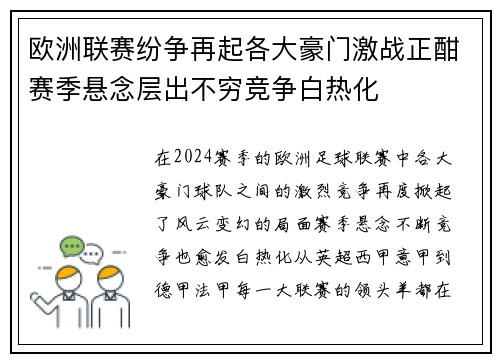 欧洲联赛纷争再起各大豪门激战正酣赛季悬念层出不穷竞争白热化

在2024赛季的欧洲足球联赛中各大豪门球队之间的激烈竞争再度掀起了风云变幻的局面赛季悬念不断竞争也愈发白热化从英超西甲意甲到德甲法甲每一大联赛的领头羊都在